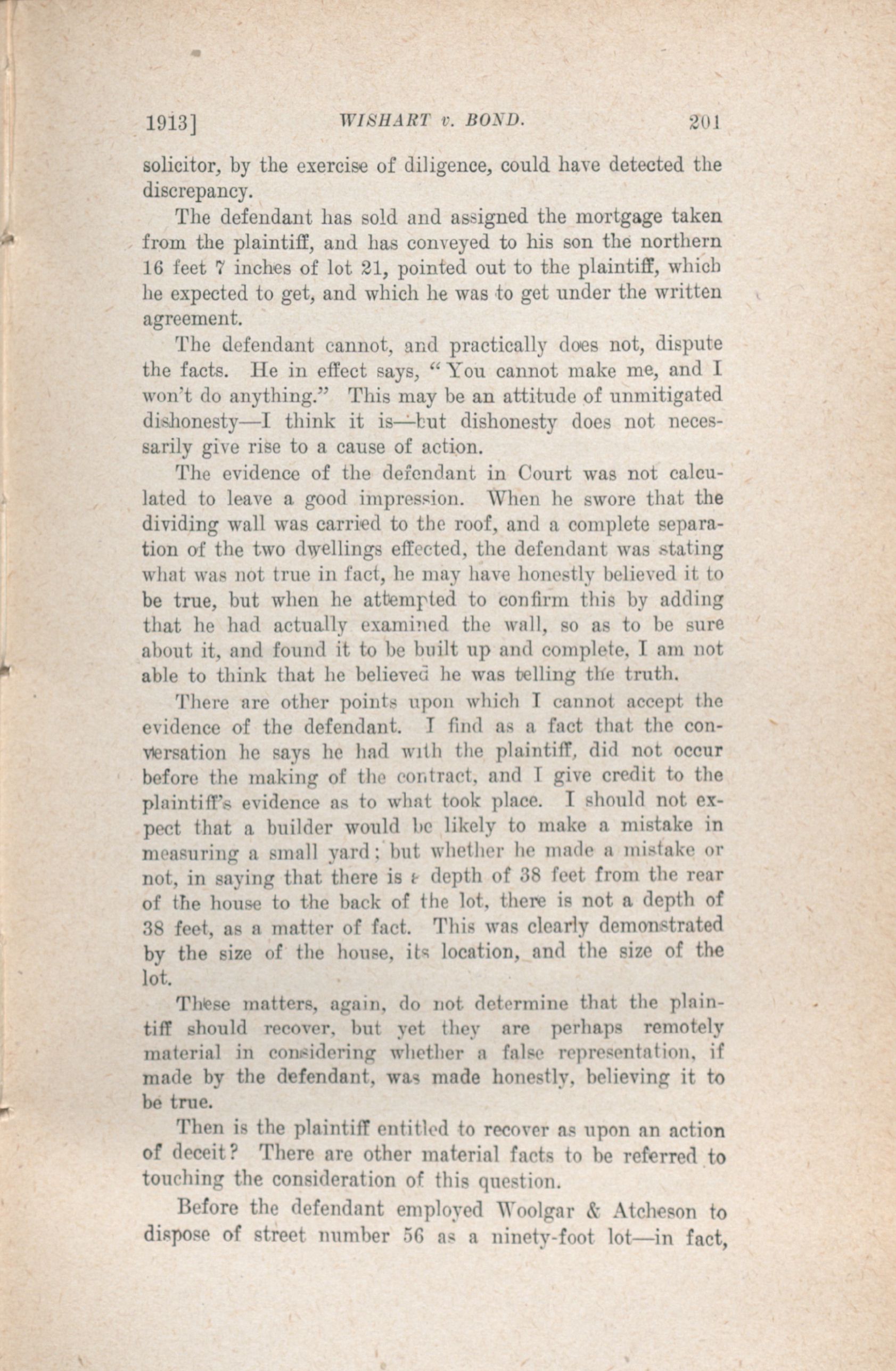 1913]          WISHART v. BOND.          201

solicitor, by the exercise of diligence, could have detected the discrepancy.

The defendant has sold and assigned the mortgage taken from the plaintiff, and has conveyed to his son the northern 16 feet 7 inches of lot 21, pointed out to the plaintiff, which he expected to get, and which he was to get under the written agreement.

The defendant cannot, and practically does not, dispute the facts. He in effect says, "You cannot make me, and I won't do anything." This may be an attitude of unmitigated dishonesty—I think it is—but dishonesty does not necessarily give rise to a cause of action.

The evidence of the defendant in Court was not calculated to leave a good impression. When he swore that the dividing wall was carried to the roof, and a complete separation of the two dwellings effected, the defendant was stating what was not true in fact, he may have honestly believed it to be true, but when he attempted to confirm this by adding that he had actually examined the wall, so as to be sure about it, and found it to be built up and complete, I am not able to think that he believed he was telling the truth.

There are other points upon which I cannot accept the evidence of the defendant. I find as a fact that the conversation he says he had with the plaintiff, did not occur before the making of the contract, and I give credit to the plaintiff's evidence as to what took place. I should not expect that a builder would be likely to make a mistake in measuring a small yard; but whether he made a mistake or not, in saying that there is a depth of 38 feet from the rear of the house to the back of the lot, there is not a depth of 38 feet, as a matter of fact. This was clearly demonstrated by the size of the house, its location, and the size of the lot.

These matters, again, do not determine that the plaintiff should recover, but yet they are perhaps remotely material in considering whether a false representation, if made by the defendant, was made honestly, believing it to be true.

Then is the plaintiff entitled to recover as upon an action of deceit? There are other material facts to be referred to touching the consideration of this question.

Before the defendant employed Woolgar & Atcheson to dispose of street number 56 as a ninety-foot lot—in fact,